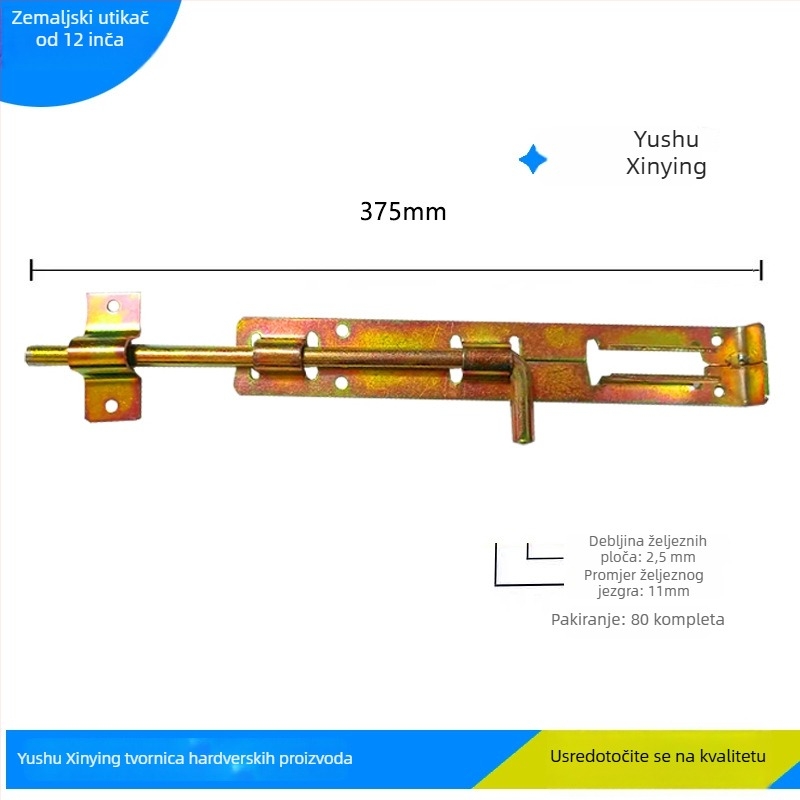 Zemaljski utikač od 12 inča

Yushu Xinying

375mm

Debljina željeznih ploča: 2,5 mm
Promjer željeznog jezgra: 11mm

Pakiranje: 80 kompleta

Yushu Xinying tvornica hardverskih proizvoda

Usredotočite se na kvalitetu